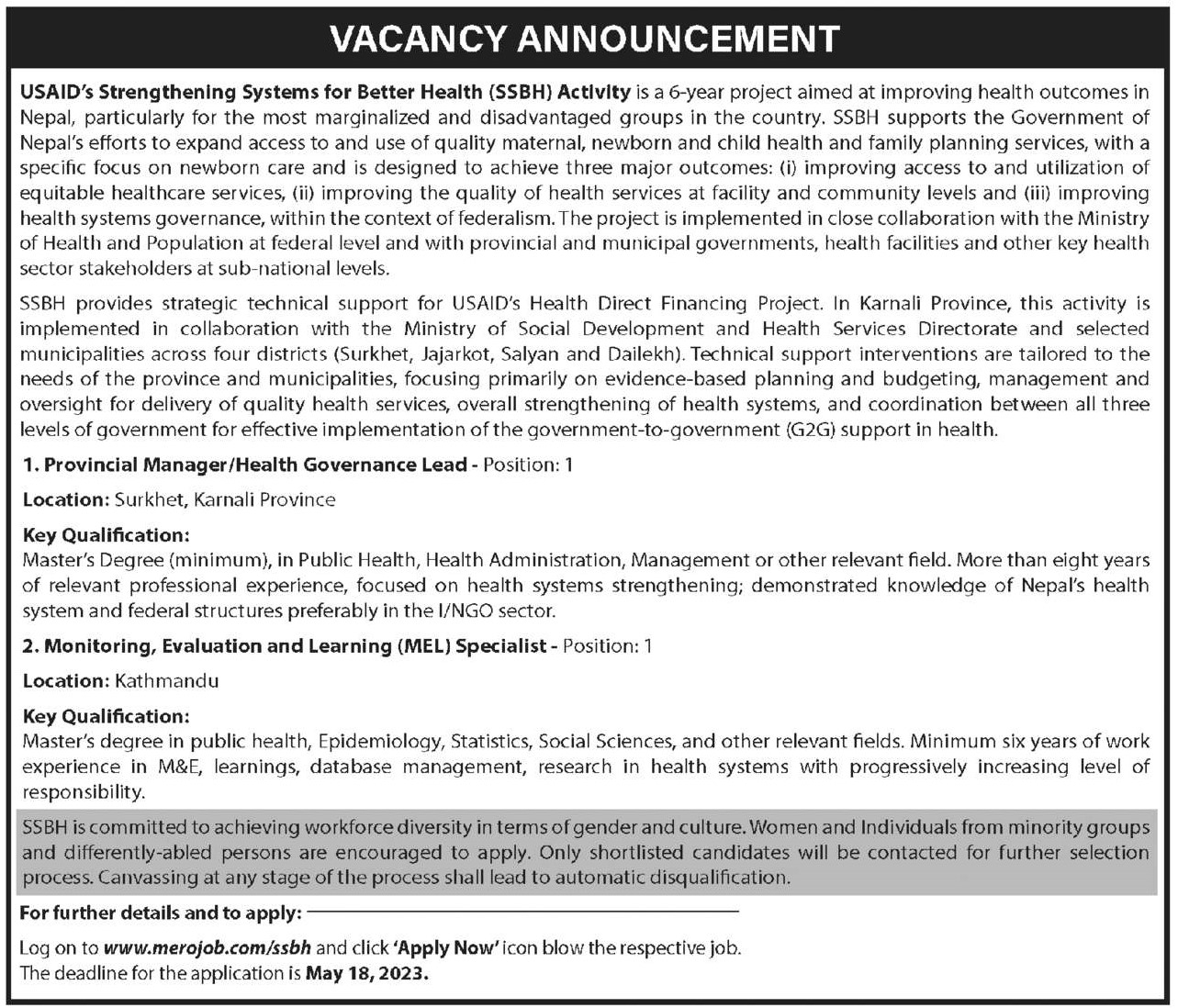 VACANCY ANNOUNCEMENT

USAID's Strengthening Systems for Better Health (SSBH) Activity is a 6-year project aimed at improving health outcomes in Nepal, particularly for the most marginalized and disadvantaged groups in the country. SSBH supports the Government of Nepal's efforts to expand access to and use of quality maternal, newborn and child health and family planning services, with a specific focus on newborn care and is designed to achieve three major outcomes: (i) improving access to and utilization of equitable healthcare services, (ii) improving the quality of health services at facility and community levels and (iii) improving health systems governance, within the context of federalism. The project is implemented in close collaboration with the Ministry of Health and Population at federal level and with provincial and municipal governments, health facilities and other key health sector stakeholders at sub-national levels.

SSBH provides strategic technical support for USAID's Health Direct Financing Project. In Karnali Province, this activity is implemented in collaboration with the Ministry of Social Development and Health Services Directorate and selected municipalities across four districts (Surkhet, Jajarkot, Salyan and Dailekh). Technical support interventions are tailored to the needs of the province and municipalities, focusing primarily on evidence-based planning and budgeting, management and oversight for delivery of quality health services, overall strengthening of health systems, and coordination between all three levels of government for effective implementation of the government-to-government (G2G) support in health.

1. Provincial Manager/Health Governance Lead - Position: 1

Location: Surkhet, Karnali Province

Key Qualification:
Master's Degree (minimum), in Public Health, Health Administration, Management or other relevant field. More than eight years of relevant professional experience, focused on health systems strengthening; demonstrated knowledge of Nepal's health system and federal structures preferably in the I/NGO sector.

2. Monitoring, Evaluation and Learning (MEL) Specialist - Position: 1

Location: Kathmandu

Key Qualification:
Master's degree in public health, Epidemiology, Statistics, Social Sciences, and other relevant fields. Minimum six years of work experience in M&E, learnings, database management, research in health systems with progressively increasing level of responsibility.

SSBH is committed to achieving workforce diversity in terms of gender and culture. Women and Individuals from minority groups and differently-abled persons are encouraged to apply. Only shortlisted candidates will be contacted for further selection process. Canvassing at any stage of the process shall lead to automatic disqualification.

For further details and to apply:

Log on to www.merojob.com/ssbh and click 'Apply Now' icon blow the respective job.
The deadline for the application is May 18, 2023.